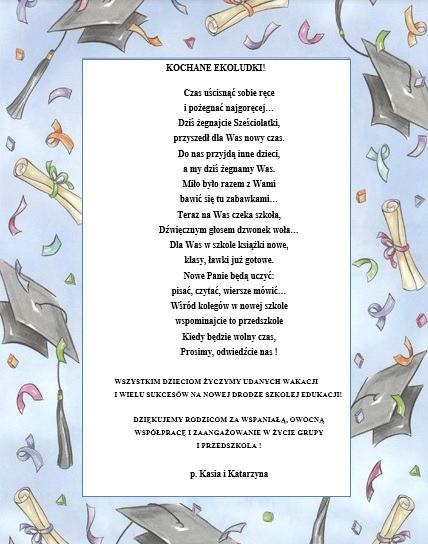 KOCHANE EKOLUDKI!

Czas uścisnąć sobie ręce
i pożegnać najgoręcej…
Dziś żegnajcie Sześciolatki,
przyszedł dla Was nowy czas.
Do nas przyjdą inne dzieci,
a my dziś żegnamy Was.
Miło było razem z Wami
bawić się tu zabawkami…
Teraz na Was czeka szkoła,
Dźwięcznym głosem dzwonek woła…
Dla Was w szkole książki nowe,
klasy, ławki już gotowe.
Nowe Panie będą uczyć:
pisać, czytać, wiersze mówić…
Wśród kolegów w nowej szkole
wspominajcie to przedszkole
Kiedy będzie wolny czas,
Prosimy, odwiedźcie nas !

WSZYSTKIM DZIECIOM ŻYCZYMY UDANYCH WAKACJI
I WIELU SUKCESÓW NA NOWEJ DRODZE SZKOLEJ EDUKACJI!

DZIĘKUJEMY RODZICOM ZA WSPANIAŁĄ, OWOCNĄ
WSPÓŁPRACĘ I ZAANGAŻOWANIE W ŻYCIE GRUPY
I PRZEDSZKOLA !

p. Kasia i Katarzyna